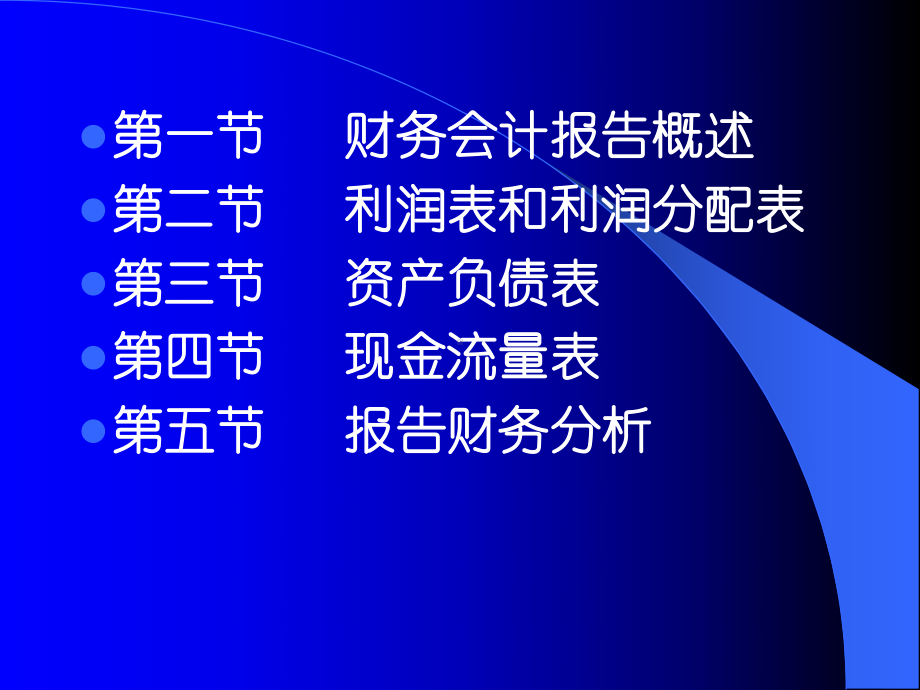 第一节　财务会计报告概述
第二节　利润表和利润分配表
第三节　资产负债表
第四节　现金流量表
第五节　报告财务分析